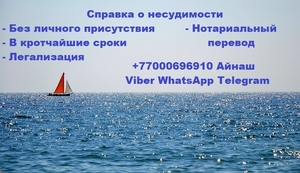 Справка о несудимости

- Без личного присутствия
- В кротчайшие сроки
- Легализация

- Нотариальный перевод

+77000696910 Айнаш
Viber WhatsApp Telegram